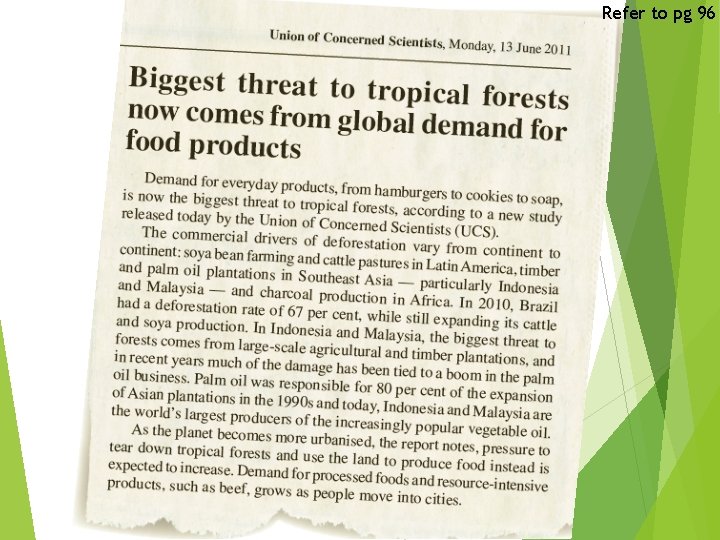 Refer to pg 96

Union of Concerned Scientists, Monday, 13 June 2011

Biggest threat to tropical forests now comes from global demand for food products

Demand for everyday products, from hamburgers to cookies to soap, is now the biggest threat to tropical forests, according to a new study released today by the Union of Concerned Scientists (UCS).

The commercial drivers of deforestation vary from continent to continent: soya bean farming and cattle pastures in Latin America, timber and palm oil plantations in Southeast Asia — particularly Indonesia and Malaysia — and charcoal production in Africa. In 2010, Brazil had a deforestation rate of 67 per cent, while still expanding its cattle and soya production. In Indonesia and Malaysia, the biggest threat to forests comes from large-scale agricultural and timber plantations, and in recent years much of the damage has been tied to a boom in the palm oil business. Palm oil was responsible for 80 per cent of the expansion of Asian plantations in the 1990s and today, Indonesia and Malaysia are the world's largest producers of the increasingly popular vegetable oil.

As the planet becomes more urbanised, the report notes, pressure to tear down tropical forests and use the land to produce food instead is expected to increase. Demand for processed foods and resource-intensive products, such as beef, grows as people move into cities.